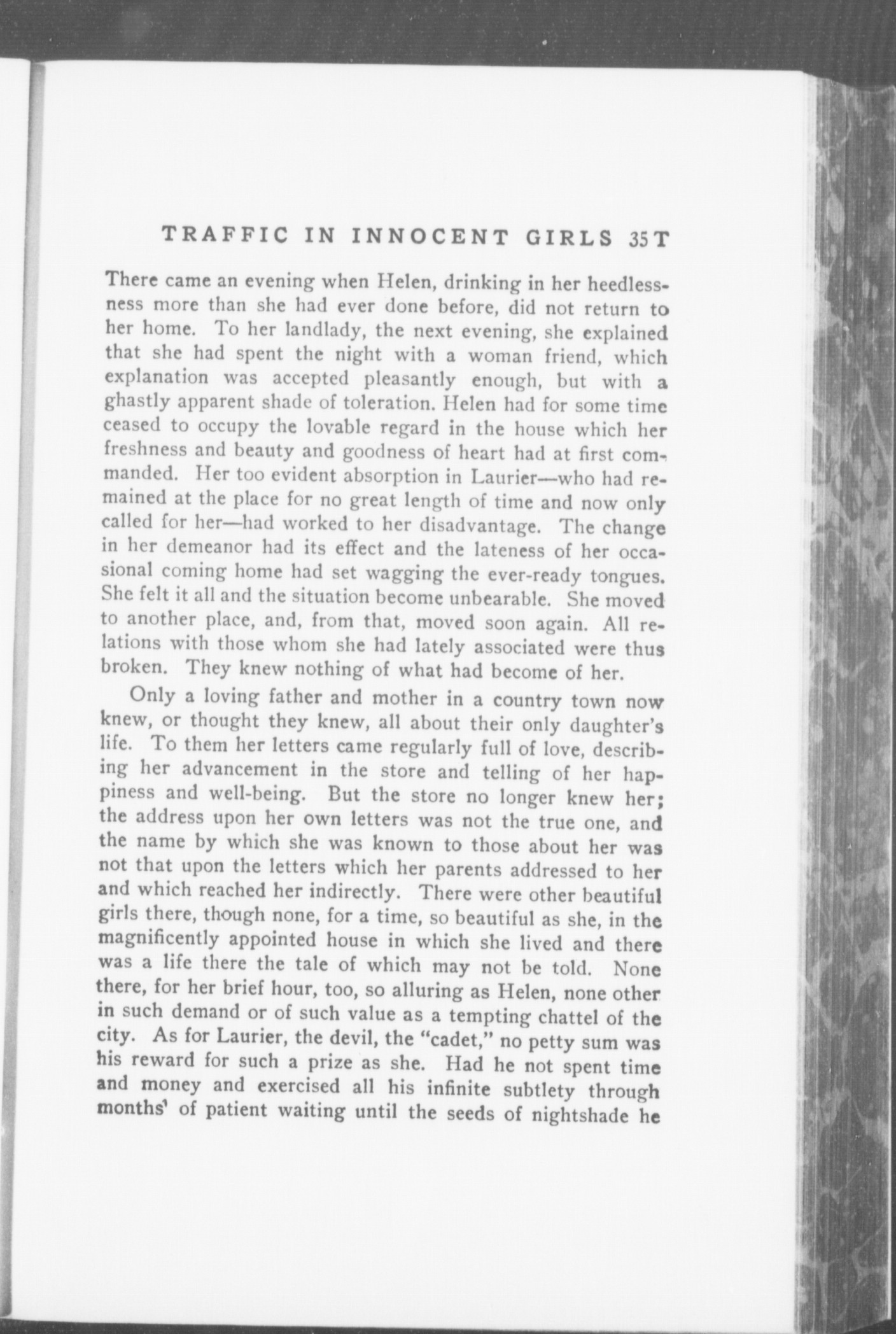 TRAFFIC IN INNOCENT GIRLS 35T

There came an evening when Helen, drinking in her heedlessness more than she had ever done before, did not return to her home. To her landlady, the next evening, she explained that she had spent the night with a woman friend, which explanation was accepted pleasantly enough, but with a ghastly apparent shade of toleration. Helen had for some time ceased to occupy the lovable regard in the house which her freshness and beauty and goodness of heart had at first commanded. Her too evident absorption in Laurier—who had remained at the place for no great length of time and now only called for her—had worked to her disadvantage. The change in her demeanor had its effect and the lateness of her occasional coming home had set wagging the ever-ready tongues. She felt it all and the situation become unbearable. She moved to another place, and, from that, moved soon again. All relations with those whom she had lately associated were thus broken. They knew nothing of what had become of her.

Only a loving father and mother in a country town now knew, or thought they knew, all about their only daughter's life. To them her letters came regularly full of love, describing her advancement in the store and telling of her happiness and well-being. But the store no longer knew her; the address upon her own letters was not the true one, and the name by which she was known to those about her was not that upon the letters which her parents addressed to her and which reached her indirectly. There were other beautiful girls there, though none, for a time, so beautiful as she, in the magnificently appointed house in which she lived and there was a life there the tale of which may not be told. None there, for her brief hour, too, so alluring as Helen, none other in such demand or of such value as a tempting chattel of the city. As for Laurier, the devil, the "cadet," no petty sum was his reward for such a prize as she. Had he not spent time and money and exercised all his infinite subtlety through months' of patient waiting until the seeds of nightshade he